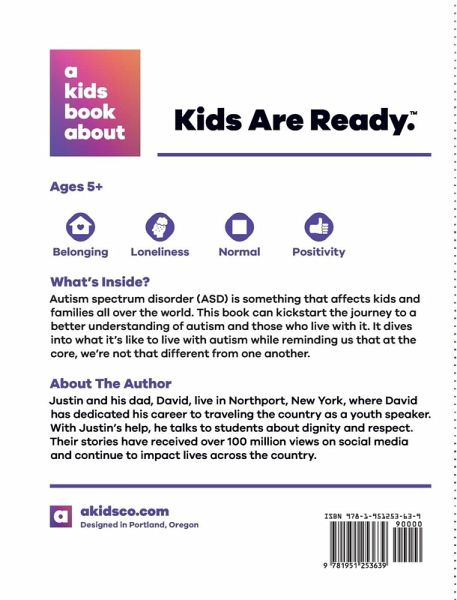 a kids book about

Kids Are Ready.™

Ages 5+

Belonging Loneliness Normal Positivity

What's Inside?

Autism spectrum disorder (ASD) is something that affects kids and families all over the world. This book can kickstart the journey to a better understanding of autism and those who live with it. It dives into what it's like to live with autism while reminding us that at the core, we're not that different from one another.

About The Author

Justin and his dad, David, live in Northport, New York, where David has dedicated his career to traveling the country as a youth speaker. With Justin's help, he talks to students about dignity and respect. Their stories have received over 100 million views on social media and continue to impact lives across the country.

a akidsco.com
Designed in Portland, Oregon

ISBN 978-1-951253-63-9
90000
9 781951 253639